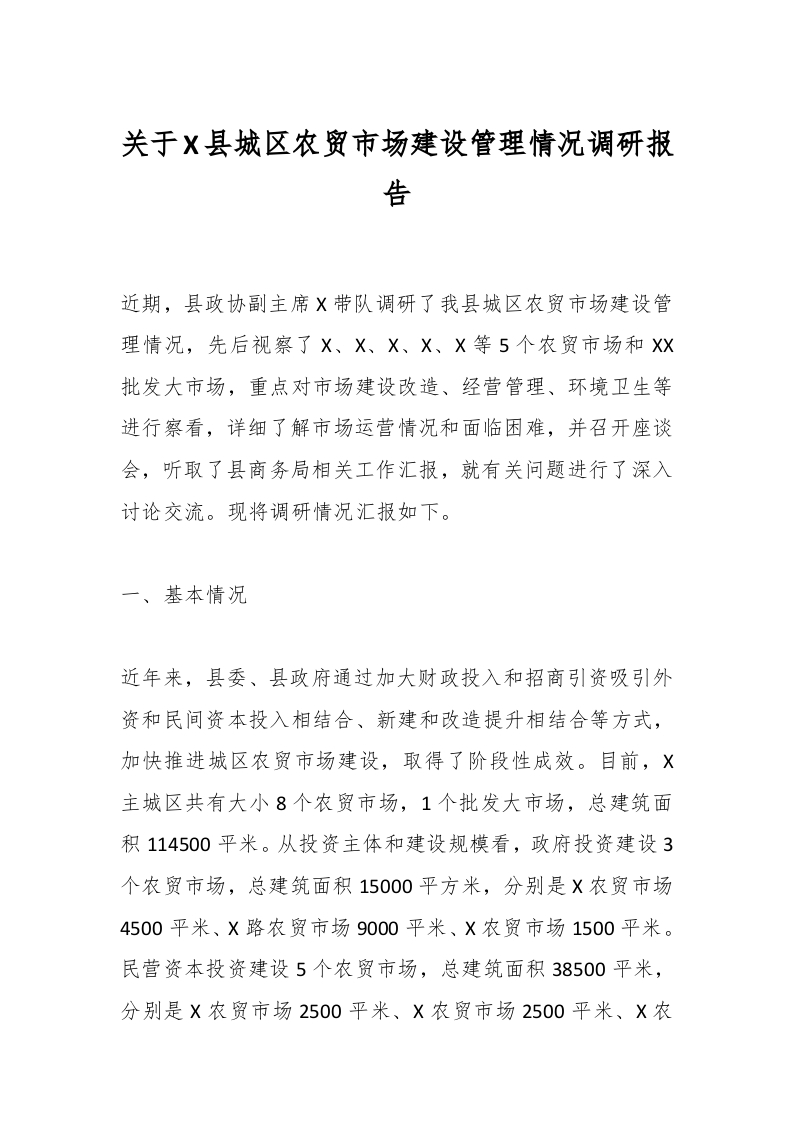 关于X县城区农贸市场建设管理情况调研报告

近期，县政协副主席X带队调研了我县城区农贸市场建设管理情况，先后视察了X、X、X、X、X等5个农贸市场和XX批发大市场，重点对市场建设改造、经营管理、环境卫生等进行察看，详细了解市场运营情况和面临困难，并召开座谈会，听取了县商务局相关工作汇报，就有关问题进行了深入讨论交流。现将调研情况汇报如下。

一、基本情况

近年来，县委、县政府通过加大财政投入和招商引资吸引外资和民间资本投入相结合、新建和改造提升相结合等方式，加快推进城区农贸市场建设，取得了阶段性成效。目前，X主城区共有大小8个农贸市场，1个批发大市场，总建筑面积114500平米。从投资主体和建设规模看，政府投资建设3个农贸市场，总建筑面积15000平方米，分别是X农贸市场4500平米、X路农贸市场9000平米、X农贸市场1500平米。民营资本投资建设5个农贸市场，总建筑面积38500平米，分别是X农贸市场2500平米、X农贸市场2500平米、X农